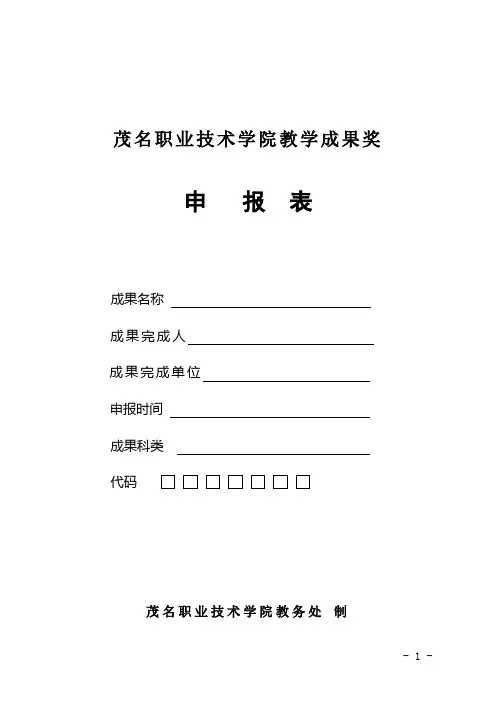 茂名职业技术学院教学成果奖

申 报 表

成果名称

成果完成人

成果完成单位

申报时间

成果科类

代码 □□□□□□□

茂名职业技术学院教务处 制

- 1 -